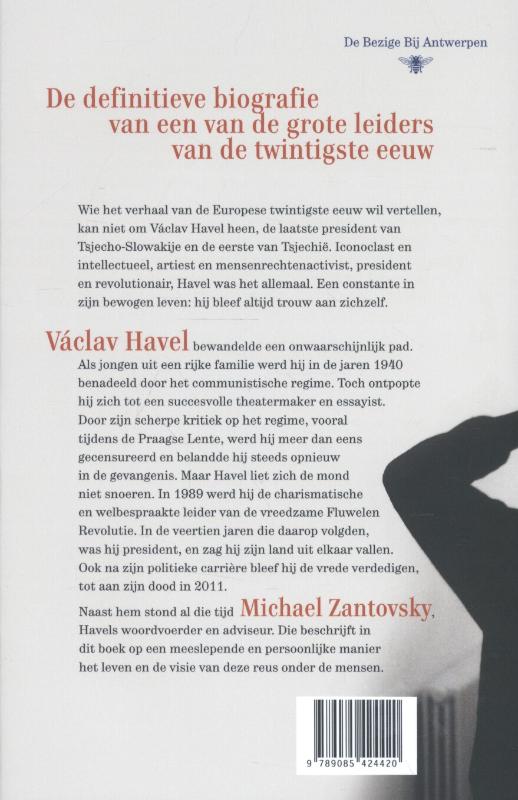 De Bezige Bij Antwerpen

De definitieve biografie van een van de grote leiders van de twintigste eeuw

Wie het verhaal van de Europese twintigste eeuw wil vertellen, kan niet om Václav Havel heen, de laatste president van Tsjecho-Slowakije en de eerste van Tsjechië. Iconoclast en intellectueel, artiest en mensenrechtenactivist, president en revolutionair, Havel was het allemaal. Een constante in zijn bewogen leven: hij bleef altijd trouw aan zichzelf.

Václav Havel bewandelde een onwaarschijnlijk pad. Als jongen uit een rijke familie werd hij in de jaren 1940 benadeeld door het communistische regime. Toch ontpopte hij zich tot een succesvolle theatermaker en essayist. Door zijn scherpe kritiek op het regime, vooral tijdens de Praagse Lente, werd hij meer dan eens gecensureerd en belandde hij steeds opnieuw in de gevangenis. Maar Havel liet zich de mond niet snoeren. In 1989 werd hij de charismatische en welbespraakte leider van de vreedzame Fluwelen Revolutie. In de veertien jaren die daarop volgden, was hij president, en zag hij zijn land uit elkaar vallen. Ook na zijn politieke carrière bleef hij de vrede verdedigen, tot aan zijn dood in 2011.

Naast hem stond al die tijd Michael Zantovsky, Havels woordvoerder en adviseur. Die beschrijft in dit boek op een meeslepende en persoonlijke manier het leven en de visie van deze reus onder de mensen.

9 789085 424420